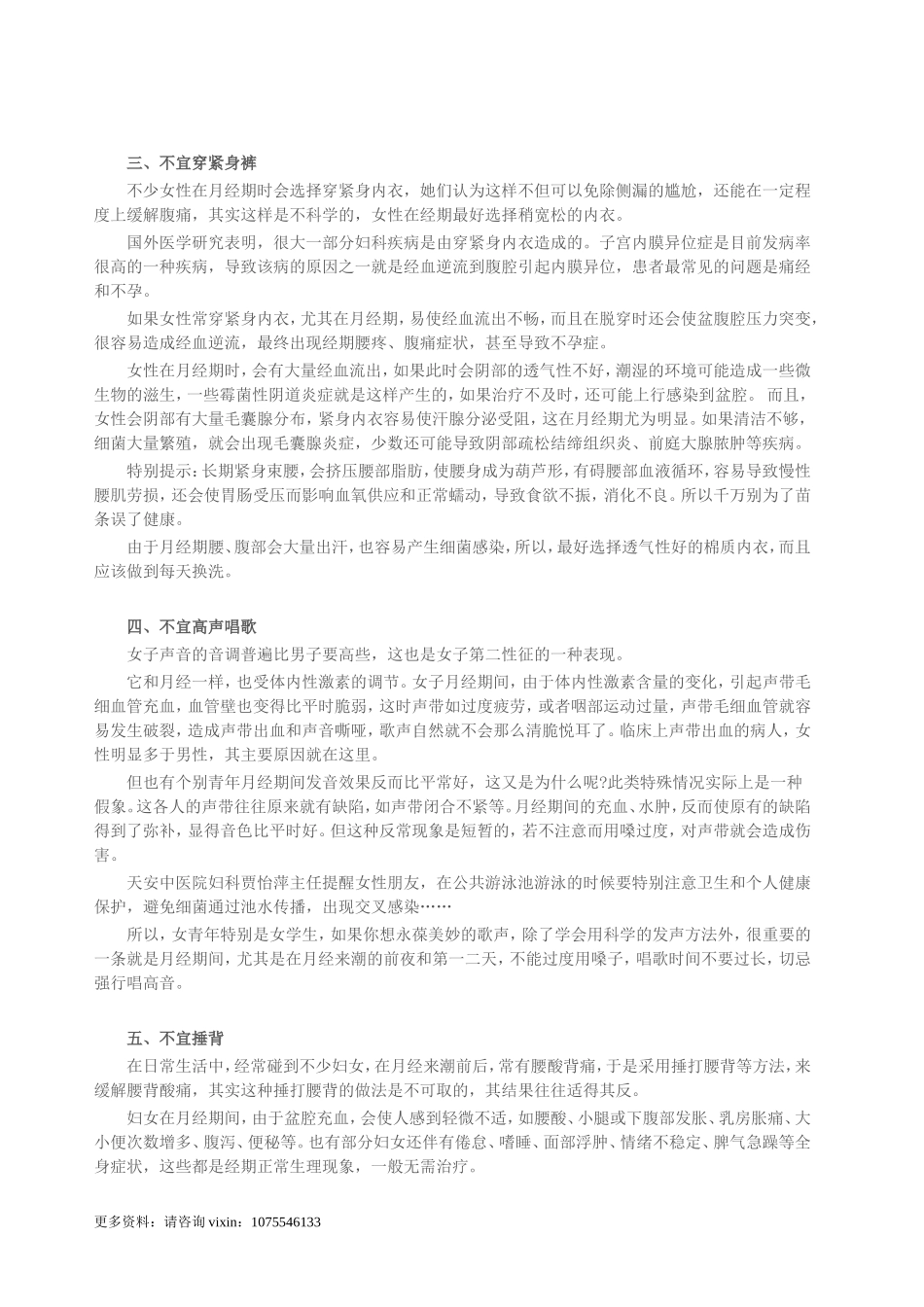 三、不宜穿紧身裤

不少女性在月经期时会选择穿紧身内衣，她们认为这样不但可以免除侧漏的尴尬，还能在一定程度上缓解腹痛，其实这样是不科学的，女性在经期最好选择稍宽松的内衣。

国外医学研究表明，很大一部分妇科疾病是由穿紧身内衣造成的。子宫内膜异位症是目前发病率很高的一种疾病，导致该病的原因之一就是经血逆流到腹腔引起内膜异位，患者最常见的问题是痛经和不孕。

如果女性常穿紧身内衣，尤其在月经期，易使经血流出不畅，而且在脱穿时还会使盆腹腔压力突变，很容易造成经血逆流，最终出现经期腰疼、腹痛症状，甚至导致不孕症。

女性在月经期时，会有大量经血流出，如果此时会阴部的透气性不好，潮湿的环境可能造成一些微生物的滋生，一些霉菌性阴道炎症就是这样产生的，如果治疗不及时，还可能上行感染到盆腔。而且，女性会阴部有大量毛囊腺分布，紧身内衣容易使汗腺分泌受阻，这在月经期尤为明显。如果清洁不够，细菌大量繁殖，就会出现毛囊腺炎症，少数还可能导致阴部疏松结缔组织炎、前庭大腺脓肿等疾病。

特别提示：长期紧身束腰，会挤压腰部脂肪，使腰身成为葫芦形，有碍腰部血液循环，容易导致慢性腰肌劳损，还会使胃肠受压而影响血氧供应和正常蠕动，导致食欲不振，消化不良。所以千万别为了苗条误了健康。

由于月经期腰、腹部会大量出汗，也容易产生细菌感染，所以，最好选择透气性好的棉质内衣，而且应该做到每天换洗。

四、不宜高声唱歌

女子声音的音调普遍比男子要高些，这也是女子第二性征的一种表现。

它和月经一样，也受体内性激素的调节。女子月经期间，由于体内性激素含量的变化，引起声带毛细血管充血，血管壁也变得比平时脆弱，这时声带如过度疲劳，或者咽部运动过量，声带毛细血管就容易发生破裂，造成声带出血和声音嘶哑，歌声自然就不会那么清脆悦耳了。临床上声带出血的病人，女性明显多于男性，其主要原因就在这里。

但也有个别青年月经期间发音效果反而比平常好，这又是为什么呢?此类特殊情况实际上是一种假象。这各人的声带往往原来就有缺陷，如声带闭合不紧等。月经期间的充血、水肿，反而使原有的缺陷得到了弥补，显得音色比平时好。但这种反常现象是短暂的，若不注意而用嗓过度，对声带就会造成伤害。

天安中医院妇科贾怡萍主任提醒女性朋友，在公共游泳池游泳的时候要特别注意卫生和个人健康保护，避免细菌通过池水传播，出现交叉感染……

所以，女青年特别是女学生，如果你想永葆美妙的歌声，除了学会用科学的发声方法外，很重要的一条就是月经期间，尤其是在月经来潮的前夜和第一二天，不能过度用嗓子，唱歌时间不要过长，切忌强行唱高音。

五、不宜捶背

在日常生活中，经常碰到不少妇女，在月经来潮前后，常有腰酸背痛，于是采用捶打腰背等方法，来缓解腰背酸痛，其实这种捶打腰背的做法是不可取的，其结果往往适得其反。

妇女在月经期间，由于盆腔充血，会使人感到轻微不适，如腰酸、小腿或下腹部发胀、乳房胀痛、大小便次数增多、腹泻、便秘等。也有部分妇女还伴有倦怠、嗜睡、面部浮肿、情绪不稳定、脾气急躁等全身症状，这些都是经期正常生理现象，一般无需治疗。

更多资料：请咨询vixin：1075546133